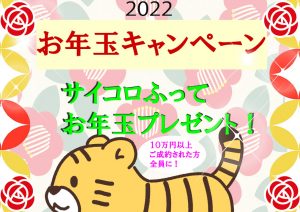 2022

お年玉キャンペーン

サイコロふって
お年玉プレゼント！

10万円以上
ご成約された方
全員に！